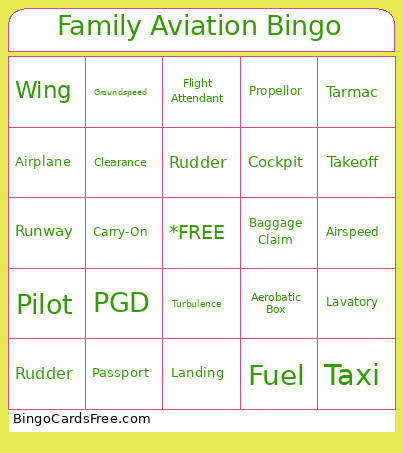 Family Aviation Bingo

| Wing | Groundspeed | Flight Attendant | Propellor | Tarmac |
|---|---|---|---|---|
| Airplane | Clearance | Rudder | Cockpit | Takeoff |
| Runway | Carry-On | *FREE | Baggage Claim | Airspeed |
| Pilot | PGD | Turbulence | Aerobatic Box | Lavatory |
| Rudder | Passport | Landing | Fuel | Taxi |

BingoCardsFree.com